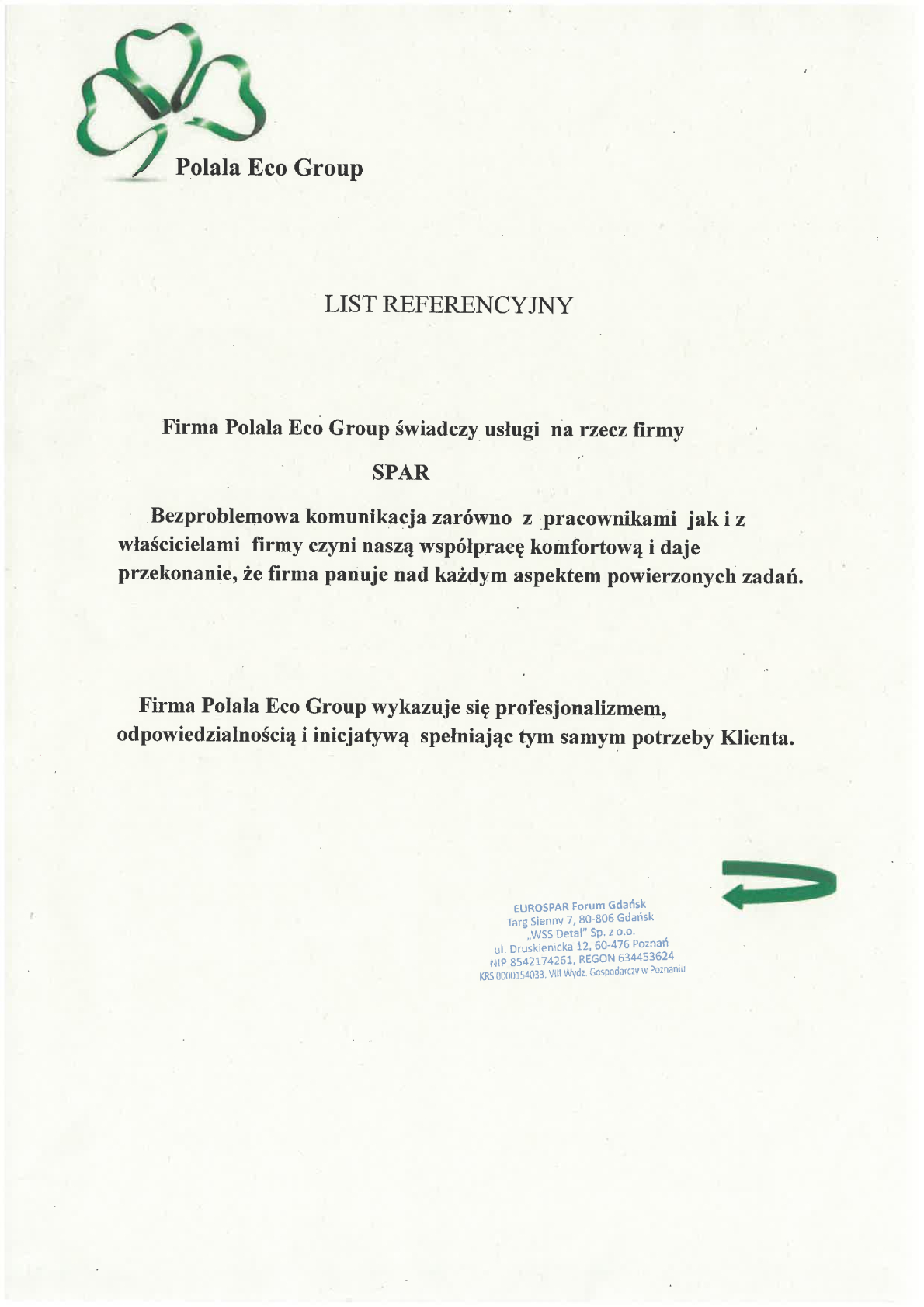 Polala Eco Group

LIST REFERENCYJNY

Firma Polala Eco Group świadczy usługi na rzecz firmy

SPAR

Bezproblemowa komunikacja zarówno z pracownikami jak i z właścicielami firmy czyni naszą współpracę komfortową i daje przekonanie, że firma panuje nad każdym aspektem powierzonych zadań.

Firma Polala Eco Group wykazuje się profesjonalizmem, odpowiedzialnością i inicjatywą spełniając tym samym potrzeby Klienta.

EUROSPAR Forum Gdańsk
Targ Sienny 7, 80-806 Gdańsk
„WSS Detal" Sp. z o.o.
ul. Druskienicka 12, 60-476 Poznań
NIP 8542174261, REGON 634453624
KRS 0000154033, VIII Wydz. Gospodarczy w Poznaniu